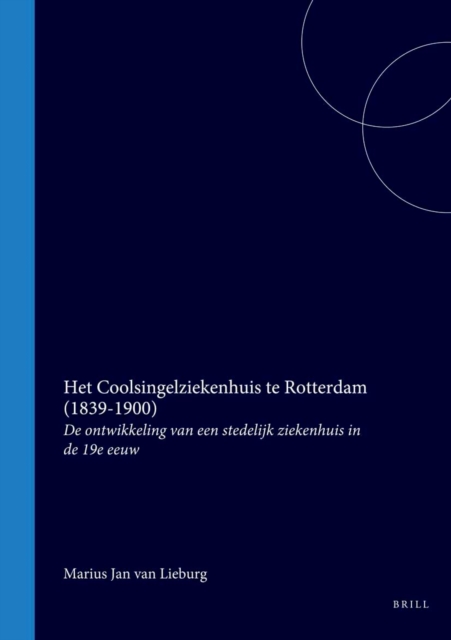 Het Coolsingelziekenhuis te Rotterdam (1839-1900)

De ontwikkeling van een stedelijk ziekenhuis in de 19e eeuw

Marius Jan van Lieburg

BRILL